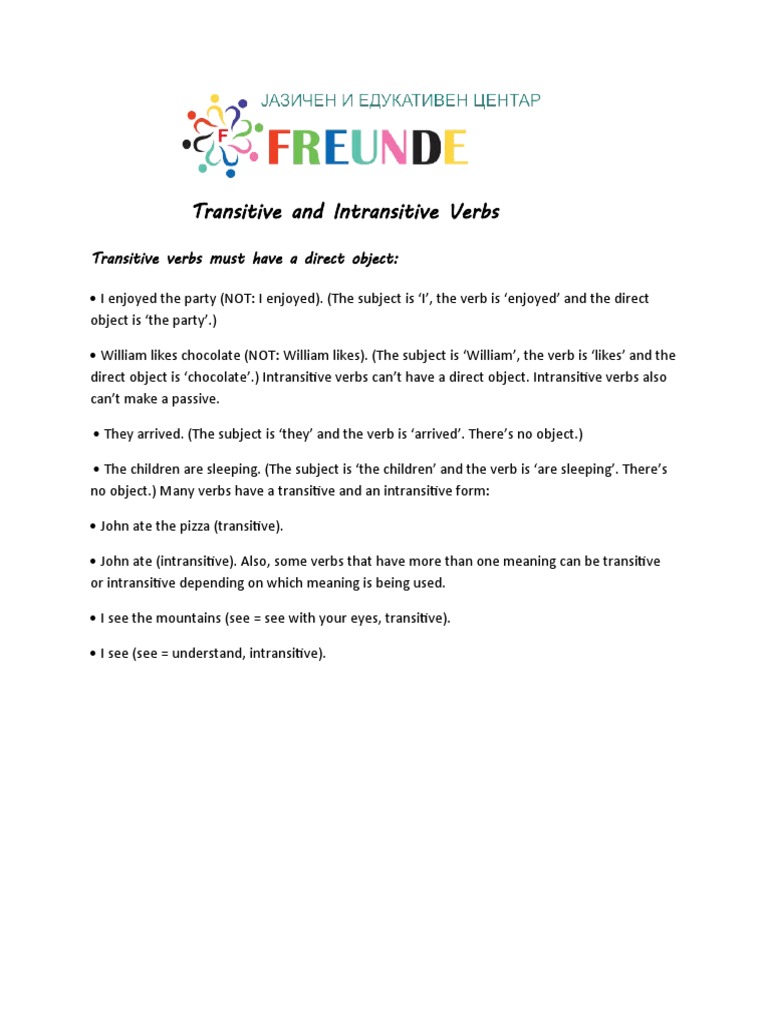 ЈАЗИЧЕН И ЕДУКАТИВЕН ЦЕНТАР
FREUNDE

Transitive and Intransitive Verbs

Transitive verbs must have a direct object:

• I enjoyed the party (NOT: I enjoyed). (The subject is 'I', the verb is 'enjoyed' and the direct object is 'the party'.)

• William likes chocolate (NOT: William likes). (The subject is 'William', the verb is 'likes' and the direct object is 'chocolate'.) Intransitive verbs can't have a direct object. Intransitive verbs also can't make a passive.

• They arrived. (The subject is 'they' and the verb is 'arrived'. There's no object.)

• The children are sleeping. (The subject is 'the children' and the verb is 'are sleeping'. There's no object.) Many verbs have a transitive and an intransitive form:

• John ate the pizza (transitive).

• John ate (intransitive). Also, some verbs that have more than one meaning can be transitive or intransitive depending on which meaning is being used.

• I see the mountains (see = see with your eyes, transitive).

• I see (see = understand, intransitive).